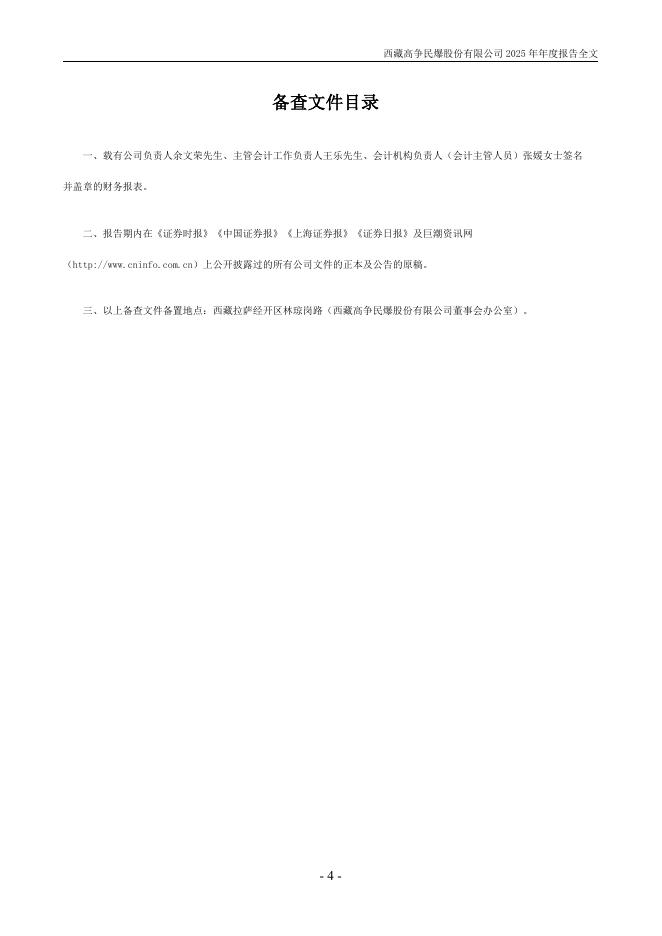 西藏高争民爆股份有限公司 2025 年年度报告全文

备查文件目录

一、载有公司负责人余文荣先生、主管会计工作负责人王乐先生、会计机构负责人（会计主管人员）张媛女士签名并盖章的财务报表。

二、报告期内在《证券时报》《中国证券报》《上海证券报》《证券日报》及巨潮资讯网（http://www.cninfo.com.cn）上公开披露过的所有公司文件的正本及公告的原稿。

三、以上备查文件备置地点：西藏拉萨经开区林琼岗路（西藏高争民爆股份有限公司董事会办公室）。

- 4 -